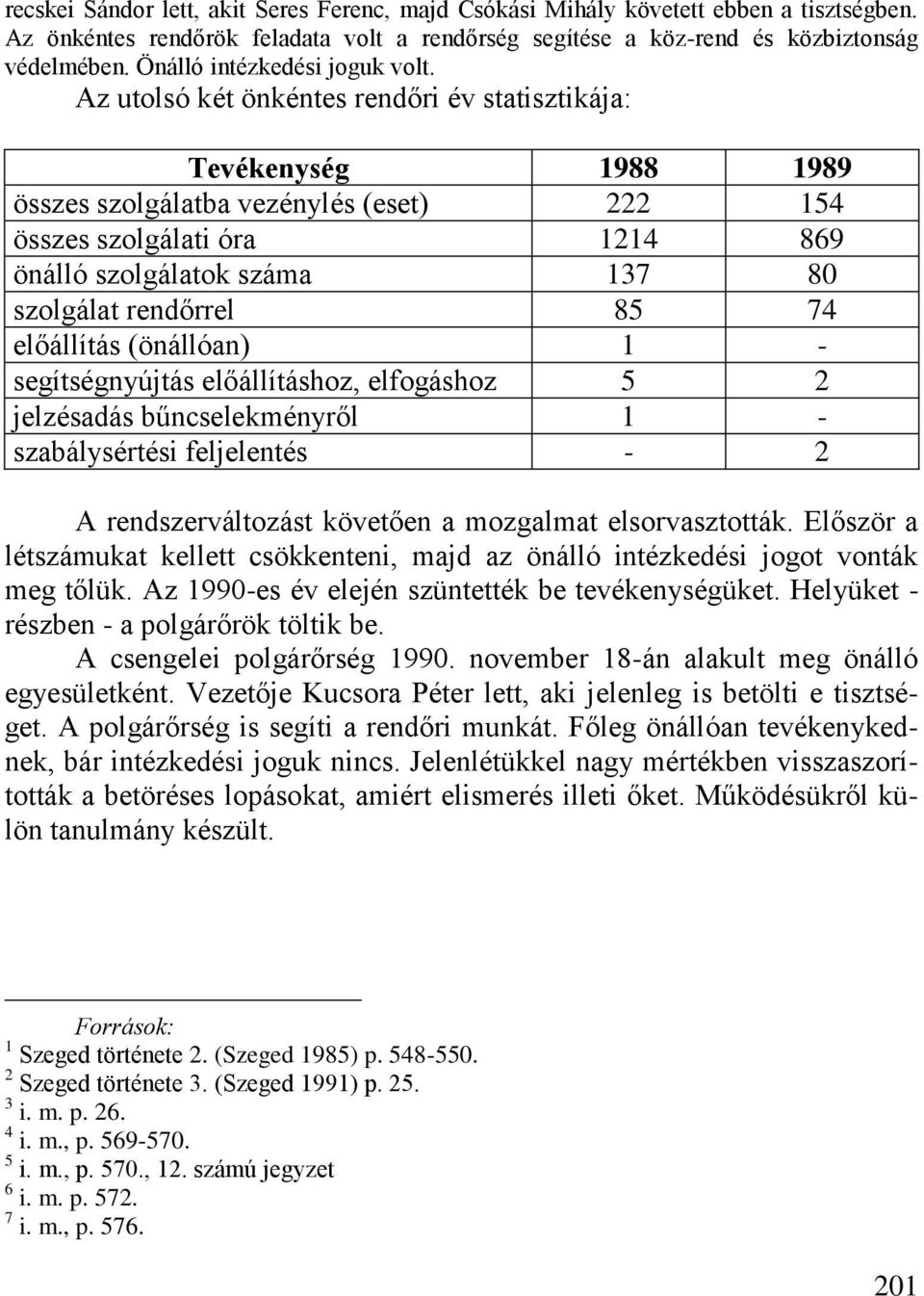 recskei Sándor lett, akit Seres Ferenc, majd Csókási Mihály követett ebben a tisztségben. Az önkéntes rendőrök feladata volt a rendőrség segítése a köz-rend és közbiztonság védelmében. Önálló intézkedési joguk volt.

Az utolsó két önkéntes rendőri év statisztikája:

| Tevékenység | 1988 | 1989 |
|---|---|---|
| összes szolgálatba vezénylés (eset) | 222 | 154 |
| összes szolgálati óra | 1214 | 869 |
| önálló szolgálatok száma | 137 | 80 |
| szolgálat rendőrrel | 85 | 74 |
| előállítás (önállóan) | 1 | - |
| segítségnyújtás előállításhoz, elfogáshoz | 5 | 2 |
| jelzésadás bűncselekményről | 1 | - |
| szabálysértési feljelentés | - | 2 |

A rendszerváltozást követően a mozgalmat elsorvasztották. Először a létszámukat kellett csökkenteni, majd az önálló intézkedési jogot vonták meg tőlük. Az 1990-es év elején szüntették be tevékenységüket. Helyüket - részben - a polgárőrök töltik be.

A csengelei polgárőrség 1990. november 18-án alakult meg önálló egyesületként. Vezetője Kucsora Péter lett, aki jelenleg is betölti e tisztséget. A polgárőrség is segíti a rendőri munkát. Főleg önállóan tevékenykednek, bár intézkedési joguk nincs. Jelenlétükkel nagy mértékben visszaszorították a betöréses lopásokat, amiért elismerés illeti őket. Működésükről külön tanulmány készült.

Források:
$^1$ Szeged története 2. (Szeged 1985) p. 548-550.
$^2$ Szeged története 3. (Szeged 1991) p. 25.
$^3$ i. m. p. 26.
$^4$ i. m., p. 569-570.
$^5$ i. m., p. 570., 12. számú jegyzet
$^6$ i. m. p. 572.
$^7$ i. m., p. 576.

201